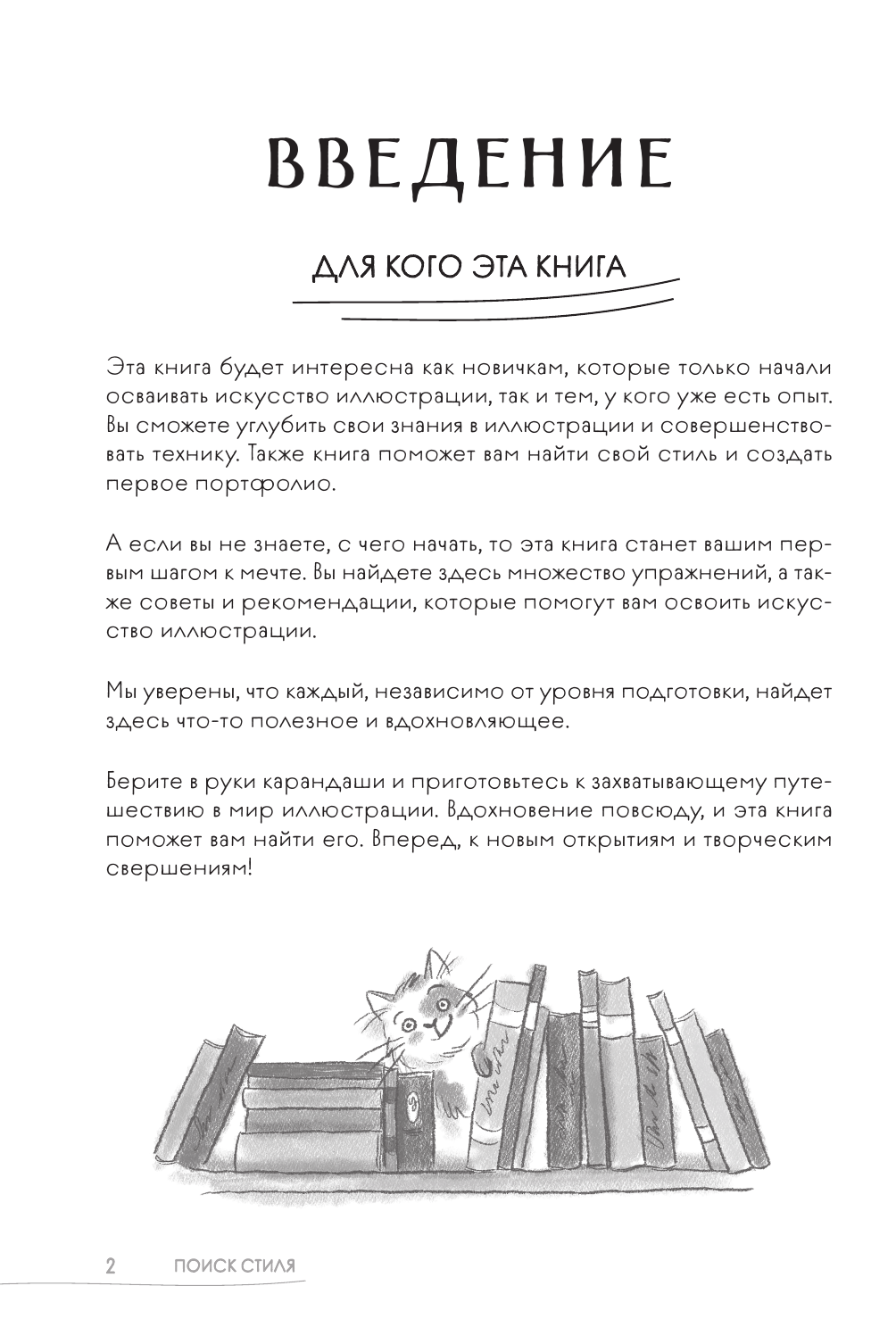 ВВЕДЕНИЕ

ДЛЯ КОГО ЭТА КНИГА

Эта книга будет интересна как новичкам, которые только начали осваивать искусство иллюстрации, так и тем, у кого уже есть опыт. Вы сможете углубить свои знания в иллюстрации и совершенствовать технику. Также книга поможет вам найти свой стиль и создать первое портфолио.

А если вы не знаете, с чего начать, то эта книга станет вашим первым шагом к мечте. Вы найдете здесь множество упражнений, а также советы и рекомендации, которые помогут вам освоить искусство иллюстрации.

Мы уверены, что каждый, независимо от уровня подготовки, найдет здесь что-то полезное и вдохновляющее.

Берите в руки карандаши и приготовьтесь к захватывающему путешествию в мир иллюстрации. Вдохновение повсюду, и эта книга поможет вам найти его. Вперед, к новым открытиям и творческим свершениям!

2 ПОИСК СТИЛЯ